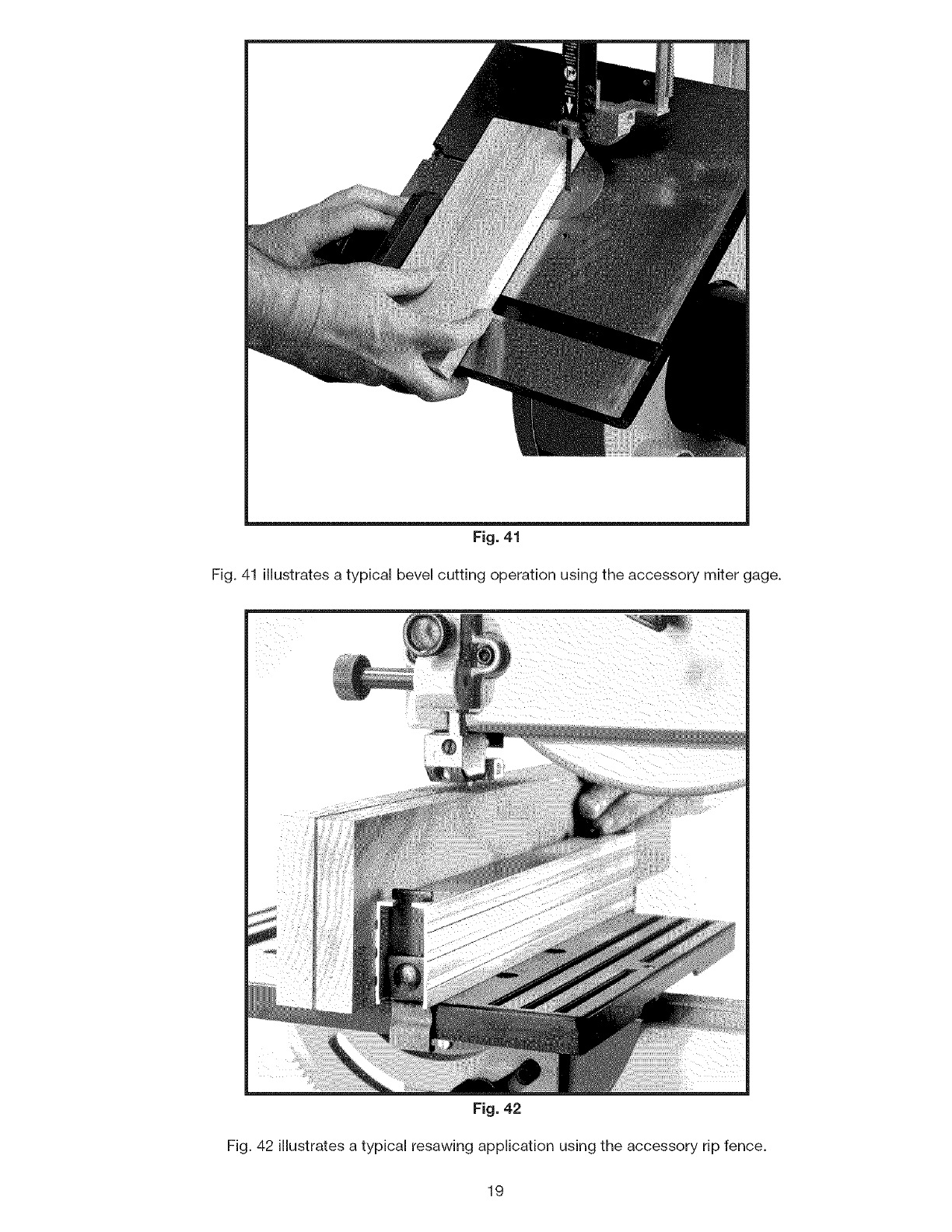 Fig. 41

Fig. 41 illustrates a typical bevel cutting operation using the accessory miter gage.

Fig. 42

Fig. 42 illustrates a typical resawing application using the accessory rip fence.

19